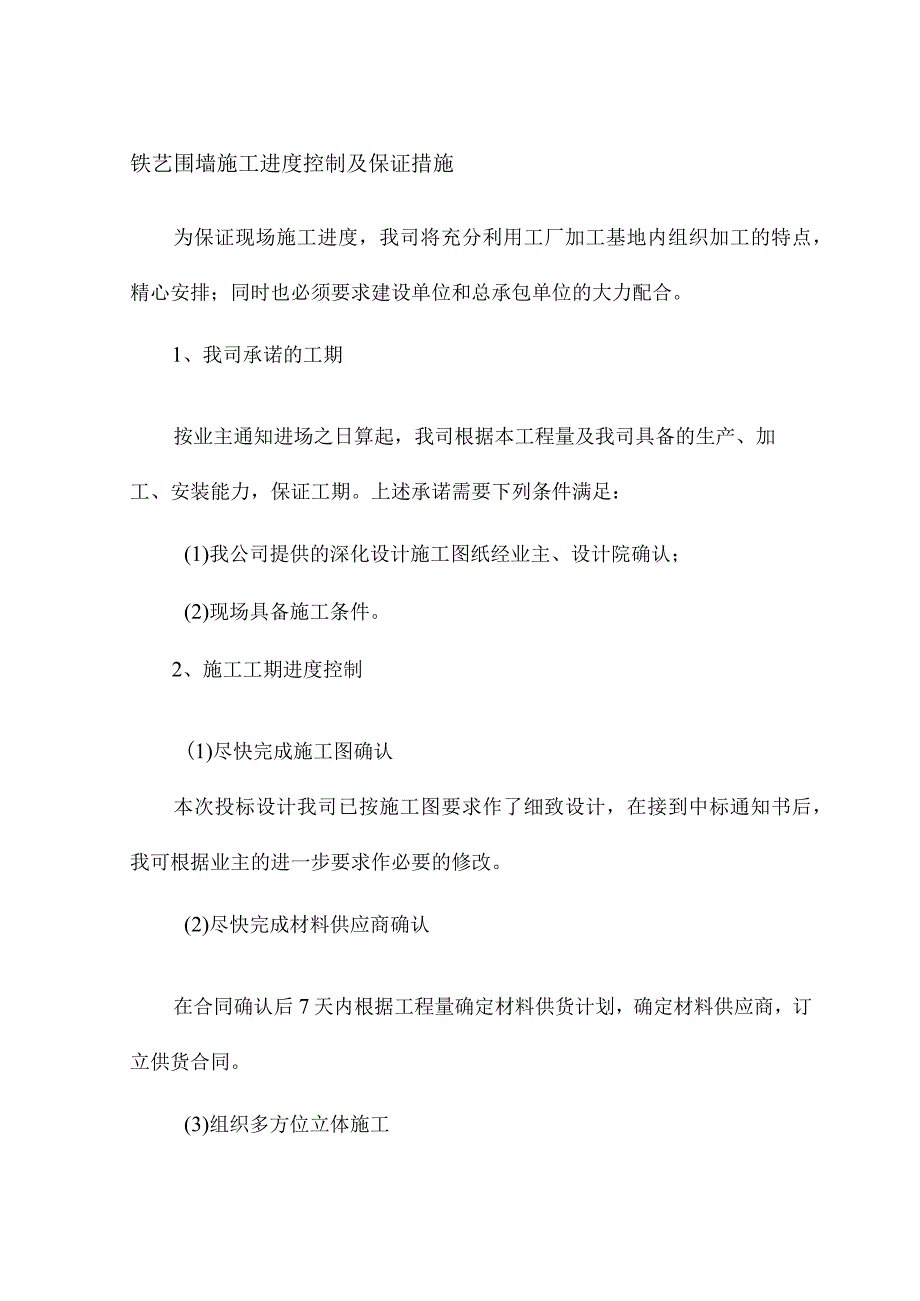 铁艺围墙施工进度控制及保证措施

为保证现场施工进度，我司将充分利用工厂加工基地内组织加工的特点，精心安排；同时也必须要求建设单位和总承包单位的大力配合。

1、我司承诺的工期

按业主通知进场之日算起，我司根据本工程量及我司具备的生产、加工、安装能力，保证工期。上述承诺需要下列条件满足：

(1)我公司提供的深化设计施工图纸经业主、设计院确认；

(2)现场具备施工条件。

2、施工工期进度控制

(1)尽快完成施工图确认

本次投标设计我司已按施工图要求作了细致设计，在接到中标通知书后，我可根据业主的进一步要求作必要的修改。

(2)尽快完成材料供应商确认

在合同确认后7天内根据工程量确定材料供货计划，确定材料供应商，订立供货合同。

(3)组织多方位立体施工